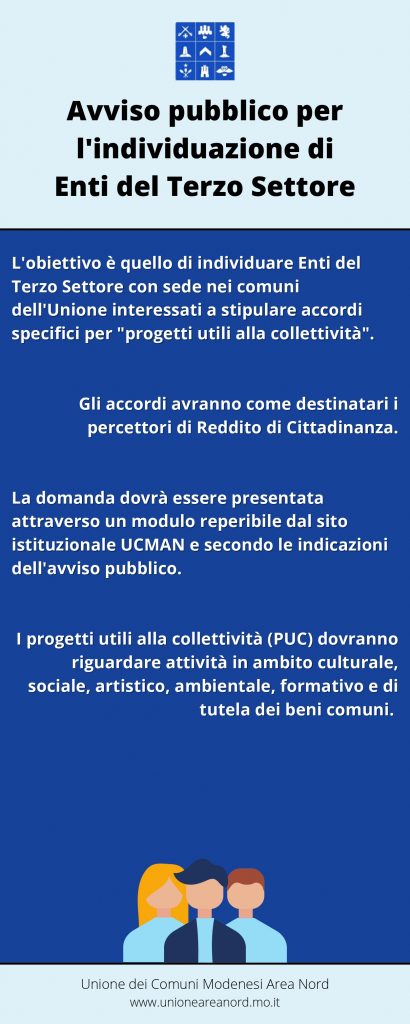 Avviso pubblico per l'individuazione di Enti del Terzo Settore

L'obiettivo è quello di individuare Enti del Terzo Settore con sede nei comuni dell'Unione interessati a stipulare accordi specifici per "progetti utili alla collettività".

Gli accordi avranno come destinatari i percettori di Reddito di Cittadinanza.

La domanda dovrà essere presentata attraverso un modulo reperibile dal sito istituzionale UCMAN e secondo le indicazioni dell'avviso pubblico.

I progetti utili alla collettività (PUC) dovranno riguardare attività in ambito culturale, sociale, artistico, ambientale, formativo e di tutela dei beni comuni.

Unione dei Comuni Modenesi Area Nord
www.unioneareanord.mo.it